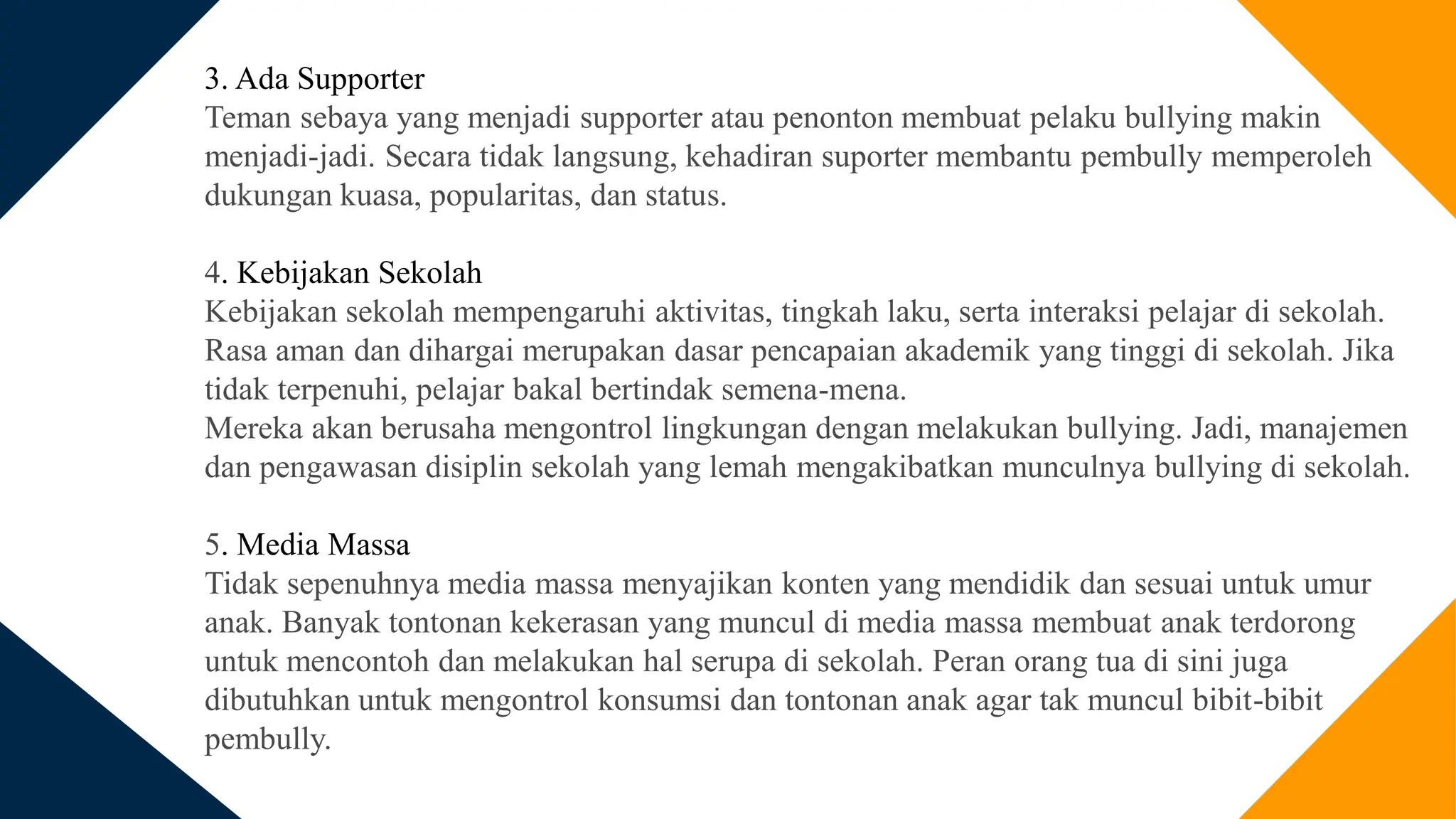 3. Ada Supporter
Teman sebaya yang menjadi supporter atau penonton membuat pelaku bullying makin menjadi-jadi. Secara tidak langsung, kehadiran suporter membantu pembully memperoleh dukungan kuasa, popularitas, dan status.

4. Kebijakan Sekolah
Kebijakan sekolah mempengaruhi aktivitas, tingkah laku, serta interaksi pelajar di sekolah. Rasa aman dan dihargai merupakan dasar pencapaian akademik yang tinggi di sekolah. Jika tidak terpenuhi, pelajar bakal bertindak semena-mena.
Mereka akan berusaha mengontrol lingkungan dengan melakukan bullying. Jadi, manajemen dan pengawasan disiplin sekolah yang lemah mengakibatkan munculnya bullying di sekolah.

5. Media Massa
Tidak sepenuhnya media massa menyajikan konten yang mendidik dan sesuai untuk umur anak. Banyak tontonan kekerasan yang muncul di media massa membuat anak terdorong untuk mencontoh dan melakukan hal serupa di sekolah. Peran orang tua di sini juga dibutuhkan untuk mengontrol konsumsi dan tontonan anak agar tak muncul bibit-bibit pembully.